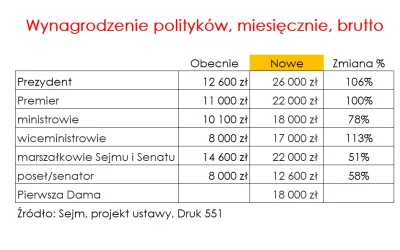 Wynagrodzenie polityków, miesięcznie, brutto

| | Obecnie | Nowe | Zmiana % |
|---|---|---|---|
| Prezydent | 12 600 zł | 26 000 zł | 106% |
| Premier | 11 000 zł | 22 000 zł | 100% |
| ministrowie | 10 100 zł | 18 000 zł | 78% |
| wiceministrowie | 8 000 zł | 17 000 zł | 113% |
| marszałkowie Sejmu i Senatu | 14 600 zł | 22 000 zł | 51% |
| poseł/senator | 8 000 zł | 12 600 zł | 58% |
| Pierwsza Dama | | 18 000 zł | |

Źródło: Sejm, projekt ustawy, Druk 551